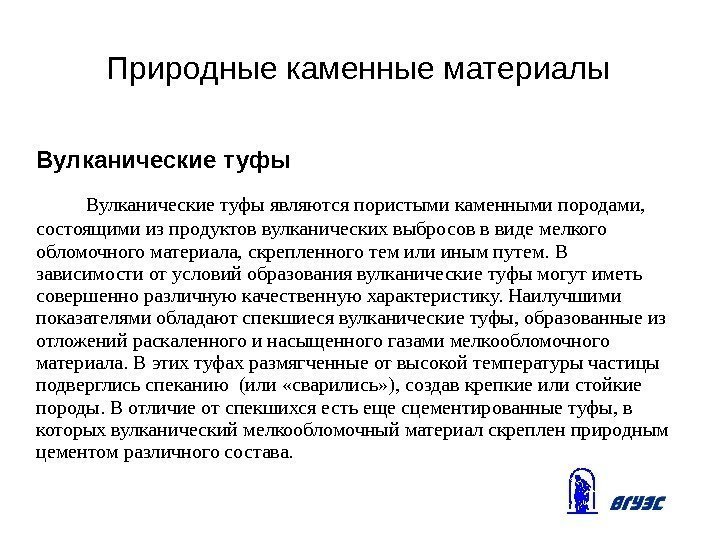 Природные каменные материалы

Вулканические туфы

Вулканические туфы являются пористыми каменными породами, состоящими из продуктов вулканических выбросов в виде мелкого обломочного материала, скрепленного тем или иным путем. В зависимости от условий образования вулканические туфы могут иметь совершенно различную качественную характеристику. Наилучшими показателями обладают спекшиеся вулканические туфы, образованные из отложений раскаленного и насыщенного газами мелкообломочного материала. В этих туфах размягченные от высокой температуры частицы подверглись спеканию (или «сварились»), создав крепкие или стойкие породы. В отличие от спекшихся есть еще сцементированные туфы, в которых вулканический мелкообломочный материал скреплен природным цементом различного состава.

ВГУЭС